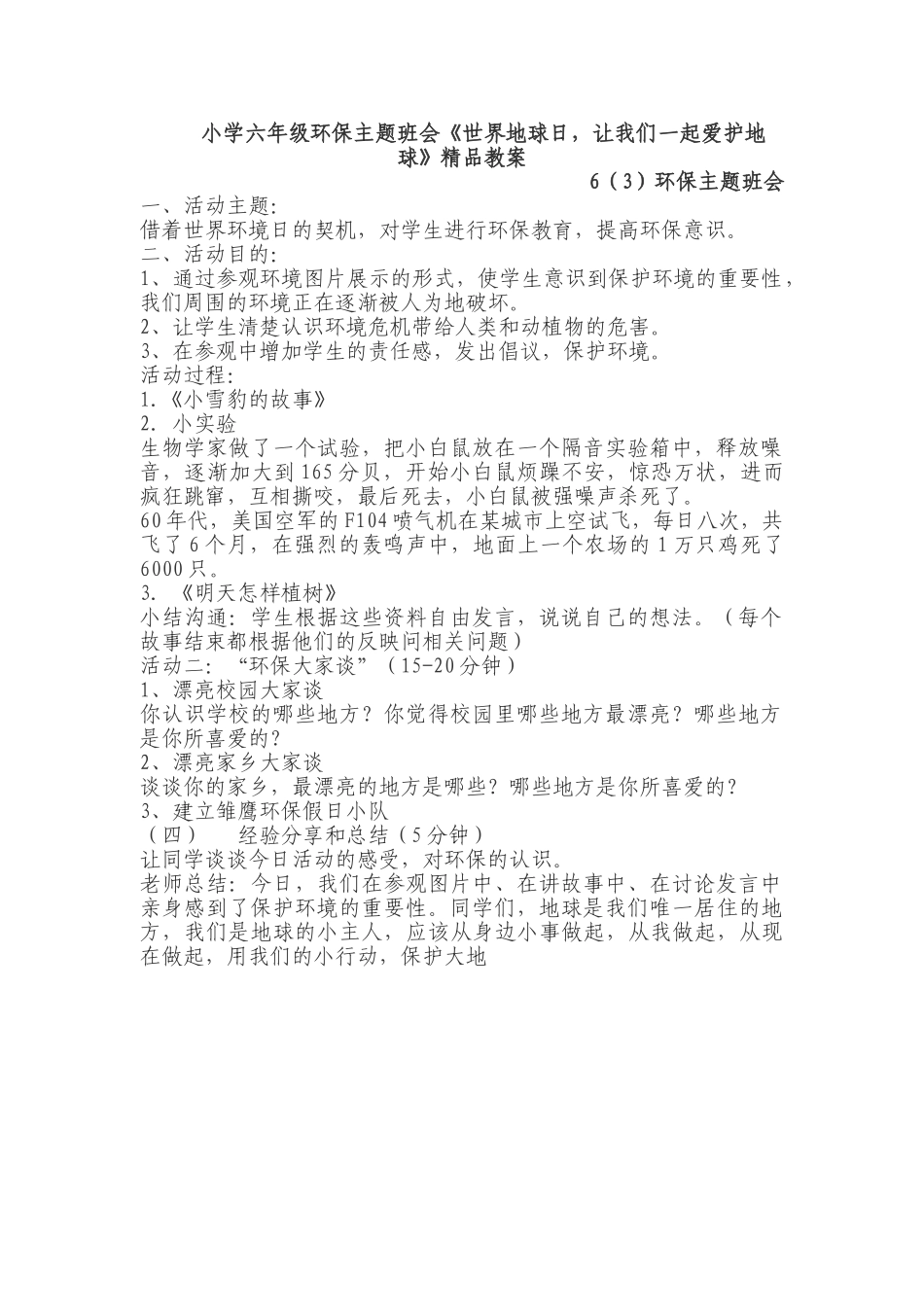 小学六年级环保主题班会《世界地球日，让我们一起爱护地球》精品教案

6（3）环保主题班会

一、活动主题:
借着世界环境日的契机，对学生进行环保教育，提高环保意识。
二、活动目的:
1、通过参观环境图片展示的形式，使学生意识到保护环境的重要性，我们周围的环境正在逐渐被人为地破坏。
2、让学生清楚认识环境危机带给人类和动植物的危害。
3、在参观中增加学生的责任感，发出倡议，保护环境。
活动过程:
1.《小雪豹的故事》
2. 小实验
生物学家做了一个试验，把小白鼠放在一个隔音实验箱中，释放噪音，逐渐加大到165分贝，开始小白鼠烦躁不安，惊恐万状，进而疯狂跳窜，互相撕咬，最后死去，小白鼠被强噪声杀死了。
60年代，美国空军的F104喷气机在某城市上空试飞，每日八次，共飞了6个月，在强烈的轰鸣声中，地面上一个农场的1万只鸡死了6000只。
3. 《明天怎样植树》
小结沟通：学生根据这些资料自由发言，说说自己的想法。（每个故事结束都根据他们的反映问相关问题）
活动二：“环保大家谈”（15-20分钟）
1、漂亮校园大家谈
你认识学校的哪些地方？你觉得校园里哪些地方最漂亮？哪些地方是你所喜爱的?
2、漂亮家乡大家谈
谈谈你的家乡，最漂亮的地方是哪些？哪些地方是你所喜爱的?
3、建立雏鹰环保假日小队
（四） 经验分享和总结（5分钟）
让同学谈谈今日活动的感受，对环保的认识。
老师总结：今日，我们在参观图片中、在讲故事中、在讨论发言中亲身感到了保护环境的重要性。同学们，地球是我们唯一居住的地方，我们是地球的小主人，应该从身边小事做起，从我做起，从现在做起，用我们的小行动，保护大地